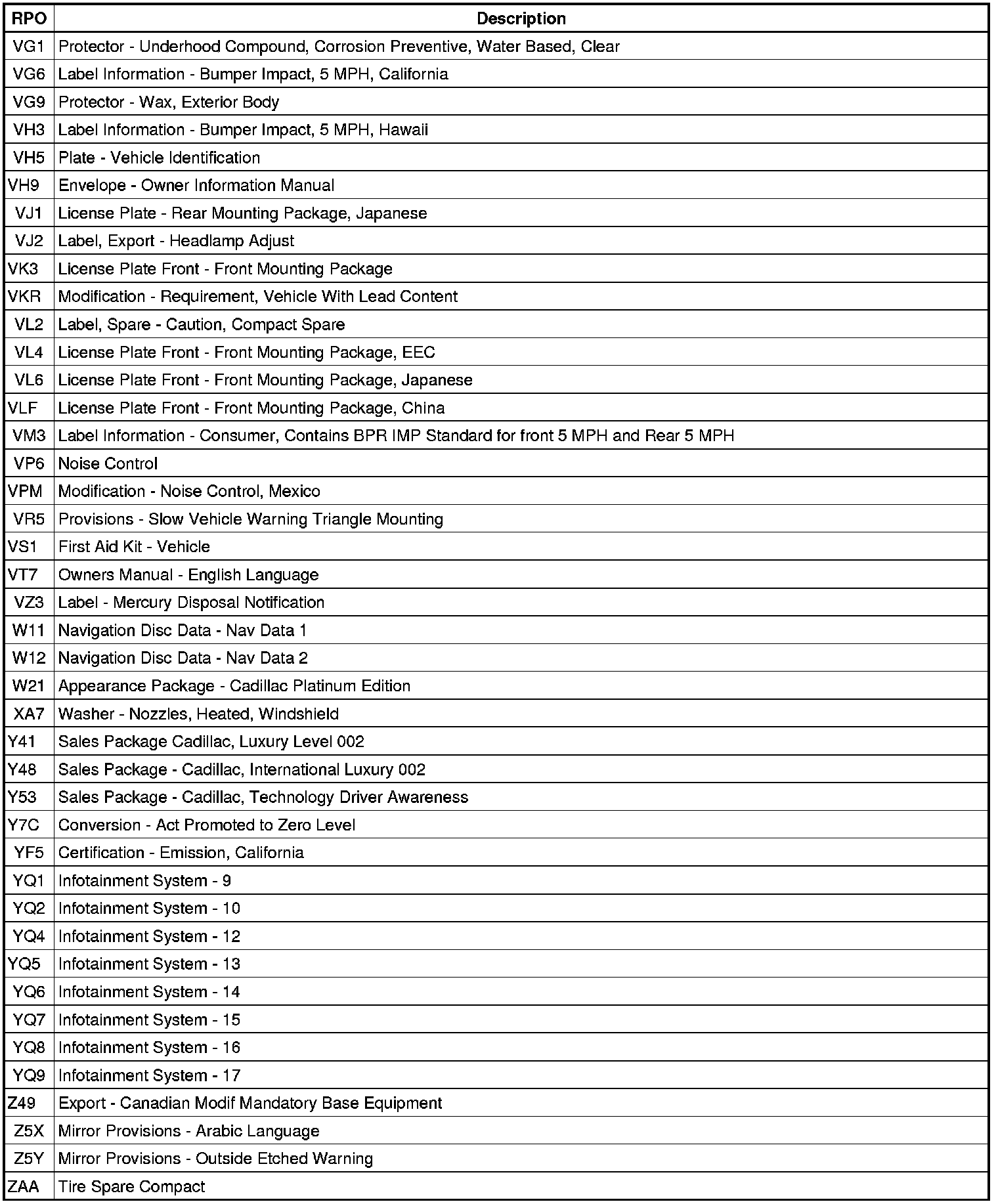 | RPO | Description |
|---|---|
| VG1 | Protector - Underhood Compound, Corrosion Preventive, Water Based, Clear |
| VG6 | Label Information - Bumper Impact, 5 MPH, California |
| VG9 | Protector - Wax, Exterior Body |
| VH3 | Label Information - Bumper Impact, 5 MPH, Hawaii |
| VH5 | Plate - Vehicle Identification |
| VH9 | Envelope - Owner Information Manual |
| VJ1 | License Plate - Rear Mounting Package, Japanese |
| VJ2 | Label, Export - Headlamp Adjust |
| VK3 | License Plate Front - Front Mounting Package |
| VKR | Modification - Requirement, Vehicle With Lead Content |
| VL2 | Label, Spare - Caution, Compact Spare |
| VL4 | License Plate Front - Front Mounting Package, EEC |
| VL6 | License Plate Front - Front Mounting Package, Japanese |
| VLF | License Plate Front - Front Mounting Package, China |
| VM3 | Label Information - Consumer, Contains BPR IMP Standard for front 5 MPH and Rear 5 MPH |
| VP6 | Noise Control |
| VPM | Modification - Noise Control, Mexico |
| VR5 | Provisions - Slow Vehicle Warning Triangle Mounting |
| VS1 | First Aid Kit - Vehicle |
| VT7 | Owners Manual - English Language |
| VZ3 | Label - Mercury Disposal Notification |
| W11 | Navigation Disc Data - Nav Data 1 |
| W12 | Navigation Disc Data - Nav Data 2 |
| W21 | Appearance Package - Cadillac Platinum Edition |
| XA7 | Washer - Nozzles, Heated, Windshield |
| Y41 | Sales Package Cadillac, Luxury Level 002 |
| Y48 | Sales Package - Cadillac, International Luxury 002 |
| Y53 | Sales Package - Cadillac, Technology Driver Awareness |
| Y7C | Conversion - Act Promoted to Zero Level |
| YF5 | Certification - Emission, California |
| YQ1 | Infotainment System - 9 |
| YQ2 | Infotainment System - 10 |
| YQ4 | Infotainment System - 12 |
| YQ5 | Infotainment System - 13 |
| YQ6 | Infotainment System - 14 |
| YQ7 | Infotainment System - 15 |
| YQ8 | Infotainment System - 16 |
| YQ9 | Infotainment System - 17 |
| Z49 | Export - Canadian Modif Mandatory Base Equipment |
| Z5X | Mirror Provisions - Arabic Language |
| Z5Y | Mirror Provisions - Outside Etched Warning |
| ZAA | Tire Spare Compact |